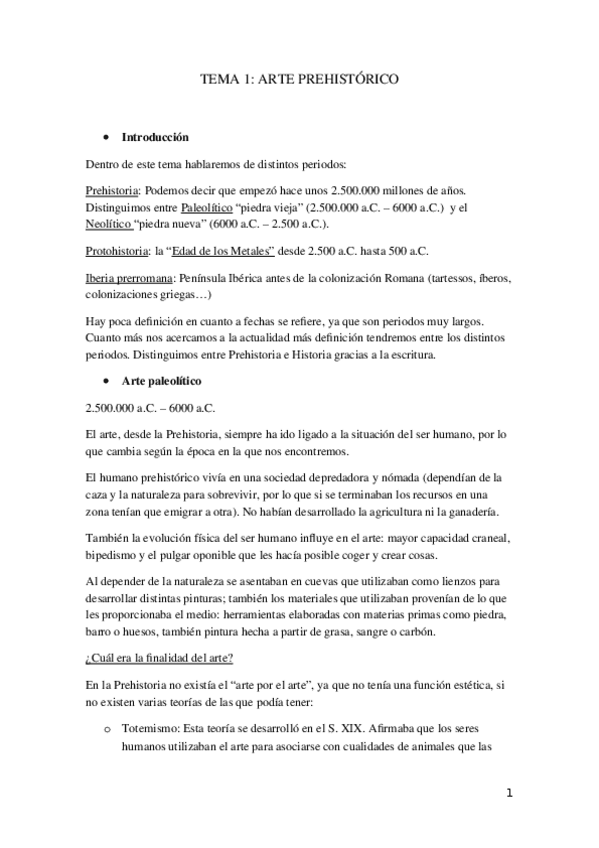 TEMA 1: ARTE PREHISTÓRICO

• Introducción

Dentro de este tema hablaremos de distintos periodos:

Prehistoria: Podemos decir que empezó hace unos 2.500.000 millones de años. Distinguimos entre Paleolítico “piedra vieja” (2.500.000 a.C. – 6000 a.C.) y el Neolítico “piedra nueva” (6000 a.C. – 2.500 a.C.).

Protohistoria: la “Edad de los Metales” desde 2.500 a.C. hasta 500 a.C.

Iberia prerromana: Península Ibérica antes de la colonización Romana (tartessos, íberos, colonizaciones griegas…)

Hay poca definición en cuanto a fechas se refiere, ya que son periodos muy largos. Cuanto más nos acercamos a la actualidad más definición tendremos entre los distintos periodos. Distinguimos entre Prehistoria e Historia gracias a la escritura.

• Arte paleolítico

2.500.000 a.C. – 6000 a.C.

El arte, desde la Prehistoria, siempre ha ido ligado a la situación del ser humano, por lo que cambia según la época en la que nos encontremos.

El humano prehistórico vivía en una sociedad depredadora y nómada (dependían de la caza y la naturaleza para sobrevivir, por lo que si se terminaban los recursos en una zona tenían que emigrar a otra). No habían desarrollado la agricultura ni la ganadería.

También la evolución física del ser humano influye en el arte: mayor capacidad craneal, bipedismo y el pulgar oponible que les hacía posible coger y crear cosas.

Al depender de la naturaleza se asentaban en cuevas que utilizaban como lienzos para desarrollar distintas pinturas; también los materiales que utilizaban provenían de lo que les proporcionaba el medio: herramientas elaboradas con materias primas como piedra, barro o huesos, también pintura hecha a partir de grasa, sangre o carbón.

¿Cuál era la finalidad del arte?

En la Prehistoria no existía el “arte por el arte”, ya que no tenía una función estética, si no existen varias teorías de las que podía tener:

o Totemismo: Esta teoría se desarrolló en el S. XIX. Afirmaba que los seres humanos utilizaban el arte para asociarse con cualidades de animales que las

1